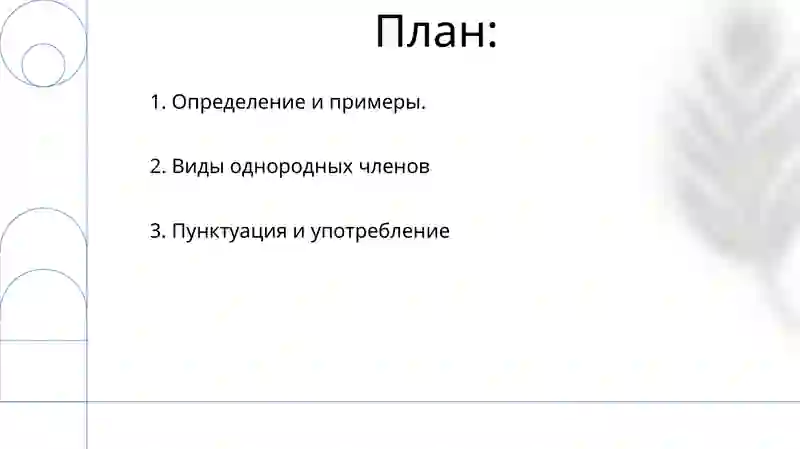 План:

1. Определение и примеры.

2. Виды однородных членов

3. Пунктуация и употребление